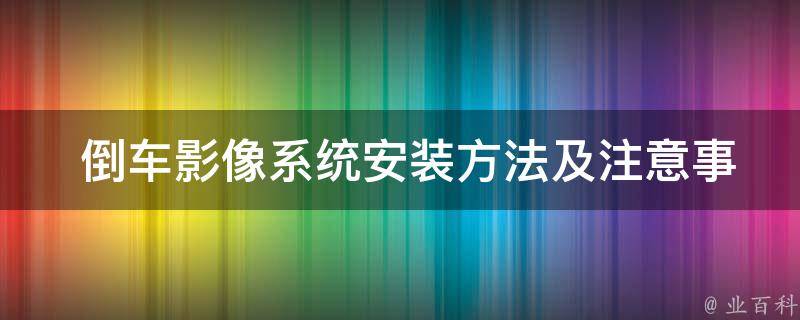 倒车影像系统安装方法及注意事

@ 业百科